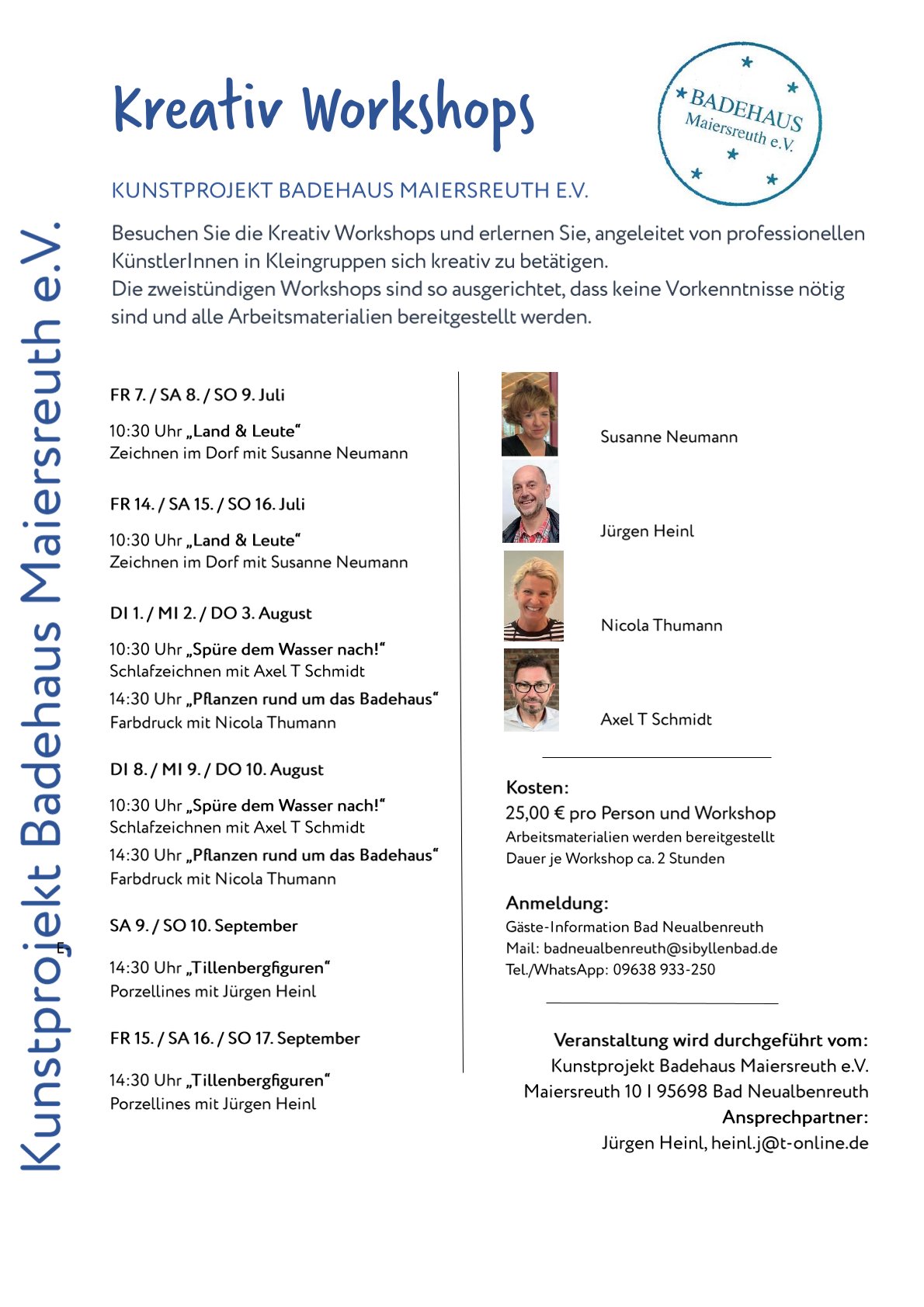 Kreativ Workshops

BADEHAUS
Maiersreuth e.V.

KUNSTPROJEKT BADEHAUS MAIERSREUTH E.V.

Besuchen Sie die Kreativ Workshops und erlernen Sie, angeleitet von professionellen KünstlerInnen in Kleingruppen sich kreativ zu betätigen.
Die zweistündigen Workshops sind so ausgerichtet, dass keine Vorkenntnisse nötig sind und alle Arbeitsmaterialien bereitgestellt werden.

Kunstprojekt Badehaus Maiersreuth e.V.

FR 7. / SA 8. / SO 9. Juli

10:30 Uhr „Land & Leute“
Zeichnen im Dorf mit Susanne Neumann

FR 14. / SA 15. / SO 16. Juli

10:30 Uhr „Land & Leute“
Zeichnen im Dorf mit Susanne Neumann

DI 1. / MI 2. / DO 3. August

10:30 Uhr „Spüre dem Wasser nach!“
Schlafzeichnen mit Axel T Schmidt

14:30 Uhr „Pflanzen rund um das Badehaus“
Farbdruck mit Nicola Thumann

DI 8. / MI 9. / DO 10. August

10:30 Uhr „Spüre dem Wasser nach!“
Schlafzeichnen mit Axel T Schmidt

14:30 Uhr „Pflanzen rund um das Badehaus“
Farbdruck mit Nicola Thumann

SA 9. / SO 10. September

14:30 Uhr „Tillenbergfiguren“
Porzellines mit Jürgen Heinl

FR 15. / SA 16. / SO 17. September

14:30 Uhr „Tillenbergfiguren“
Porzellines mit Jürgen Heinl

Susanne Neumann

Jürgen Heinl

Nicola Thumann

Axel T Schmidt

Kosten:
25,00 € pro Person und Workshop
Arbeitsmaterialien werden bereitgestellt
Dauer je Workshop ca. 2 Stunden

Anmeldung:
Gäste-Information Bad Neualbenreuth
Mail: badneualbenreuth@sibyllenbad.de
Tel./WhatsApp: 09638 933-250

Veranstaltung wird durchgeführt vom:
Kunstprojekt Badehaus Maiersreuth e.V.
Maiersreuth 10 I 95698 Bad Neualbenreuth
Ansprechpartner:
Jürgen Heinl, heinl.j@t-online.de